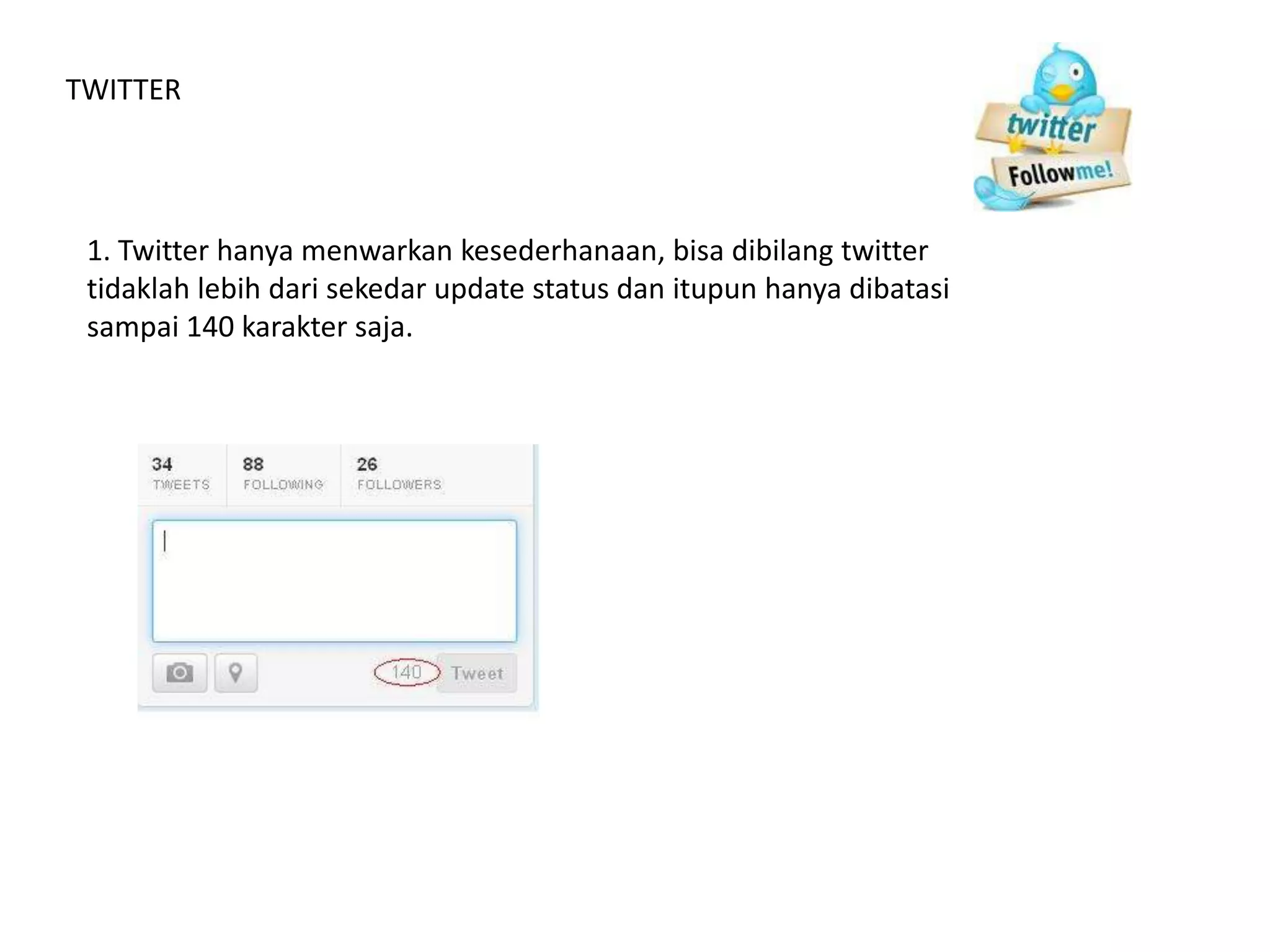 TWITTER

twitter
Followme!

1. Twitter hanya menwarkan kesederhanaan, bisa dibilang twitter tidaklah lebih dari sekedar update status dan itupun hanya dibatasi sampai 140 karakter saja.

34 TWEETS
88 FOLLOWING
26 FOLLOWERS

140 Tweet